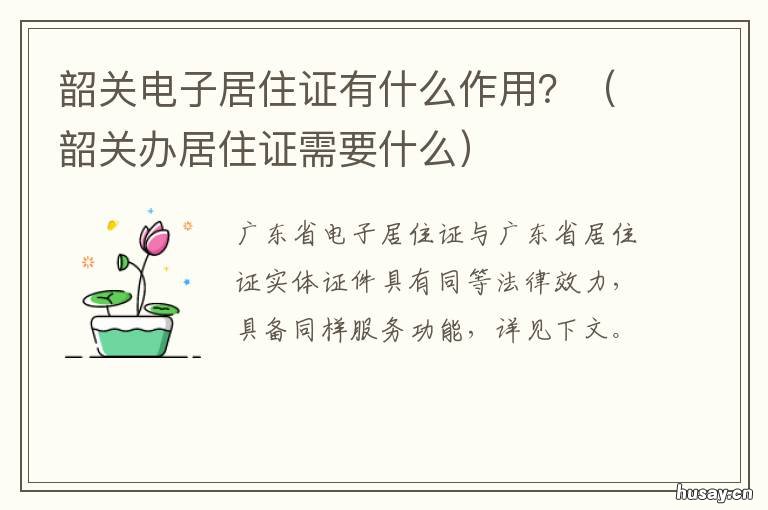 韶关电子居住证有什么作用？（韶关办居住证需要什么）

广东省电子居住证与广东省居住证实体证件具有同等法律效力，具备同样服务功能，详见下文。

husay.cn